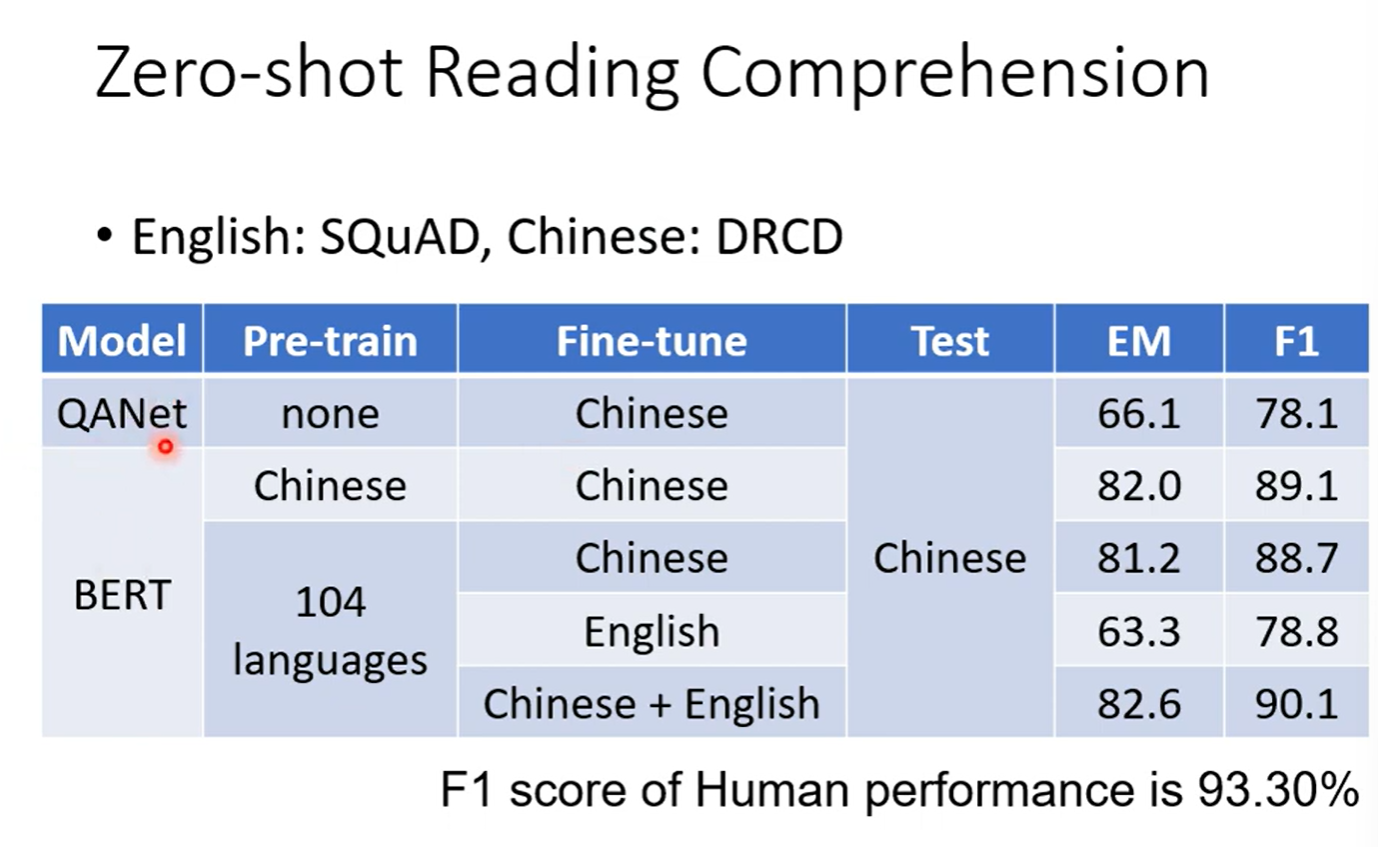 Zero-shot Reading Comprehension

• English: SQuAD, Chinese: DRCD

| Model | Pre-train | Fine-tune | Test | EM | F1 |
|---|---|---|---|---|---|
| QANet | none | Chinese | Chinese | 66.1 | 78.1 |
| BERT | Chinese | Chinese |  | 82.0 | 89.1 |
|  | 104 languages | Chinese |  | 81.2 | 88.7 |
|  |  | English |  | 63.3 | 78.8 |
|  |  | Chinese + English |  | 82.6 | 90.1 |

F1 score of Human performance is 93.30%